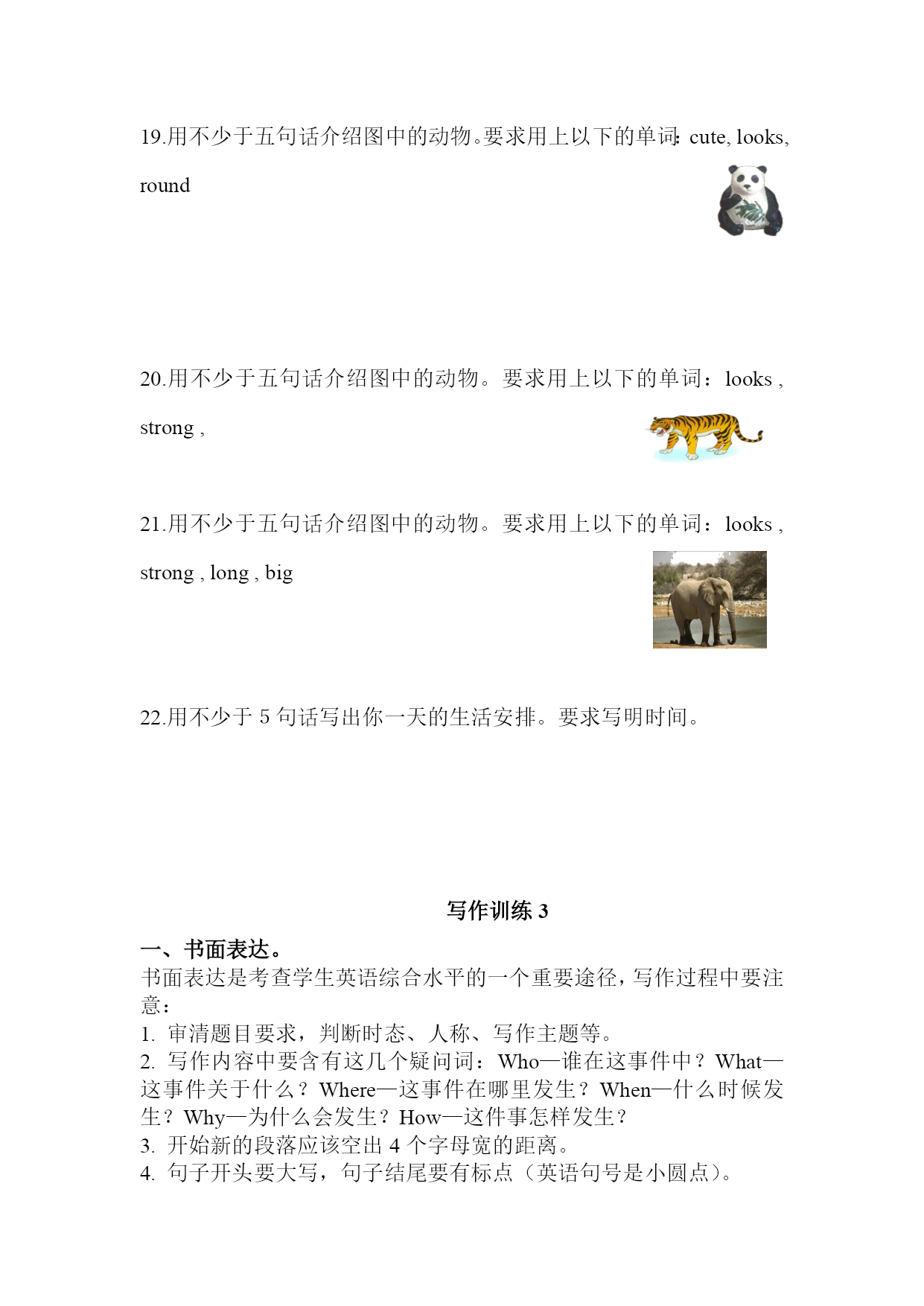 19.用不少于五句话介绍图中的动物。要求用上以下的单词: cute, looks, round

20.用不少于五句话介绍图中的动物。要求用上以下的单词：looks , strong ,

21.用不少于五句话介绍图中的动物。要求用上以下的单词：looks , strong , long , big

22.用不少于 5 句话写出你一天的生活安排。要求写明时间。

写作训练 3

一、书面表达。

书面表达是考查学生英语综合水平的一个重要途径，写作过程中要注意：

1. 审清题目要求，判断时态、人称、写作主题等。

2. 写作内容中要含有这几个疑问词：Who—谁在这事件中？What—这事件关于什么？Where—这事件在哪里发生？When—什么时候发生？Why—为什么会发生？How—这件事怎样发生？

3. 开始新的段落应该空出 4 个字母宽的距离。

4. 句子开头要大写，句子结尾要有标点（英语句号是小圆点）。